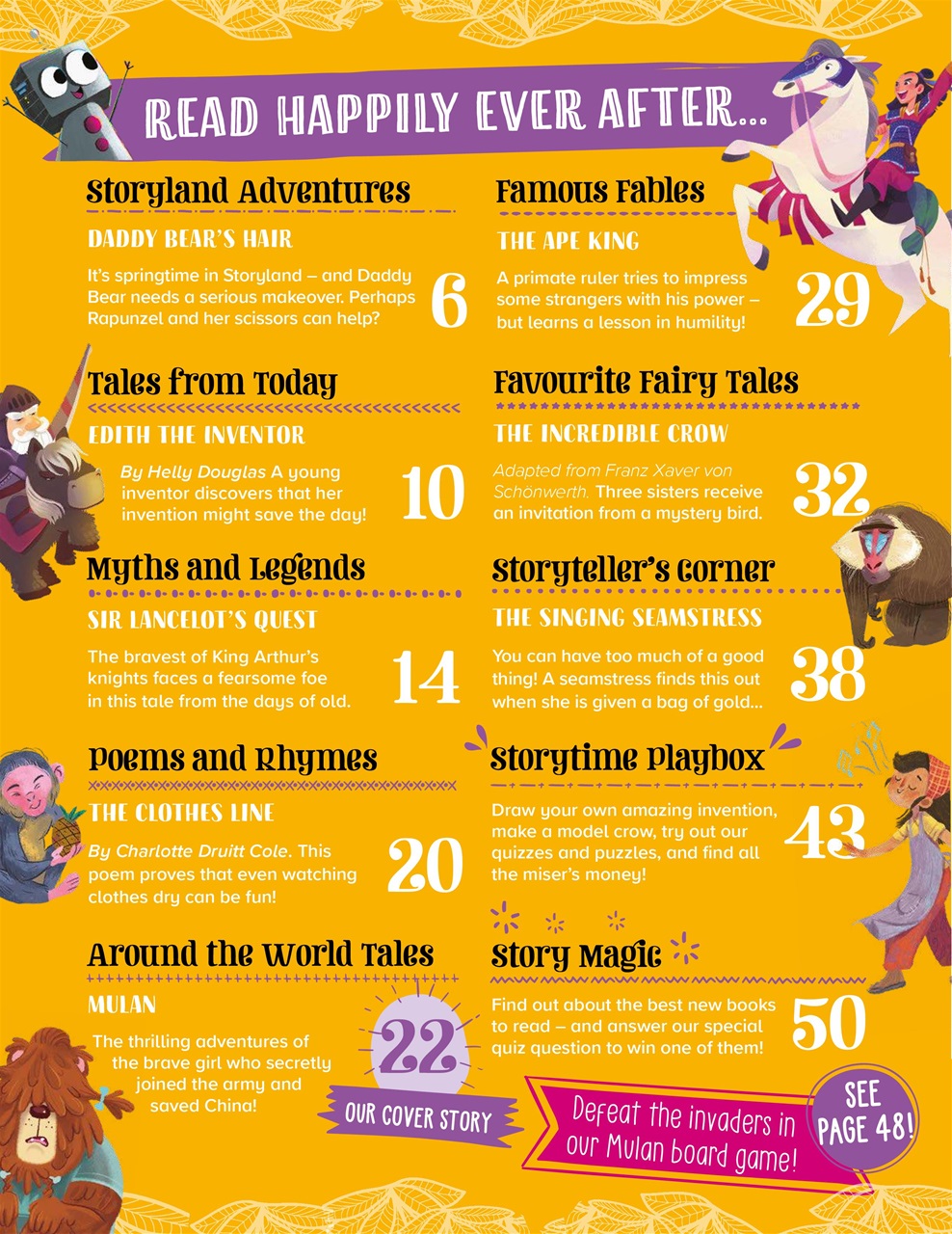 READ HAPPILY EVER AFTER...

Storyland Adventures

DADDY BEAR'S HAIR

It's springtime in Storyland – and Daddy Bear needs a serious makeover. Perhaps Rapunzel and her scissors can help?

6

Tales from Today

EDITH THE INVENTOR

By Helly Douglas A young inventor discovers that her invention might save the day!

10

Myths and Legends

SIR LANCELOT'S QUEST

The bravest of King Arthur's knights faces a fearsome foe in this tale from the days of old.

14

Poems and Rhymes

THE CLOTHES LINE

By Charlotte Druitt Cole. This poem proves that even watching clothes dry can be fun!

20

Around the World Tales

MULAN

The thrilling adventures of the brave girl who secretly joined the army and saved China!

22

OUR COVER STORY

Famous Fables

THE APE KING

A primate ruler tries to impress some strangers with his power – but learns a lesson in humility!

29

Favourite Fairy Tales

THE INCREDIBLE CROW

Adapted from Franz Xaver von Schönwerth. Three sisters receive an invitation from a mystery bird.

32

Storyteller's Corner

THE SINGING SEAMSTRESS

You can have too much of a good thing! A seamstress finds this out when she is given a bag of gold...

38

Storytime Playbox

Draw your own amazing invention, make a model crow, try out our quizzes and puzzles, and find all the miser's money!

43

Story Magic

Find out about the best new books to read – and answer our special quiz question to win one of them!

50

Defeat the invaders in our Mulan board game!

SEE PAGE 48!